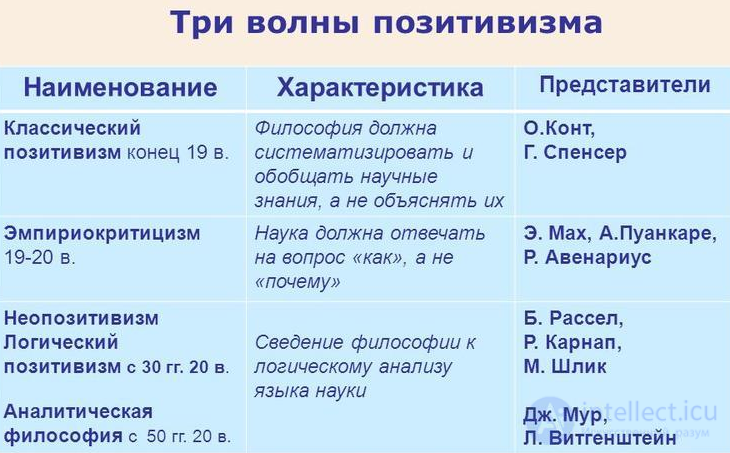 Три волны позитивизма

| Наименование | Характеристика | Представители |
|---|---|---|
| Классический позитивизм конец 19 в. | Философия должна систематизировать и обобщать научные знания, а не объяснять их | О.Конт, Г. Спенсер |
| Эмпириокритицизм 19-20 в. | Наука должна отвечать на вопрос «как», а не «почему» | Э. Мах, А.Пуанкаре, Р. Авенариус |
| Неопозитивизм Логический позитивизм с 30 гг. 20 в. Аналитическая философия с 50 гг. 20 в. | Сведение философии к логическому анализу языка науки | Б. Рассел, Р. Карнап, М. Шлик Дж. Мур, Л. Витгенштейн |

intellect.icu